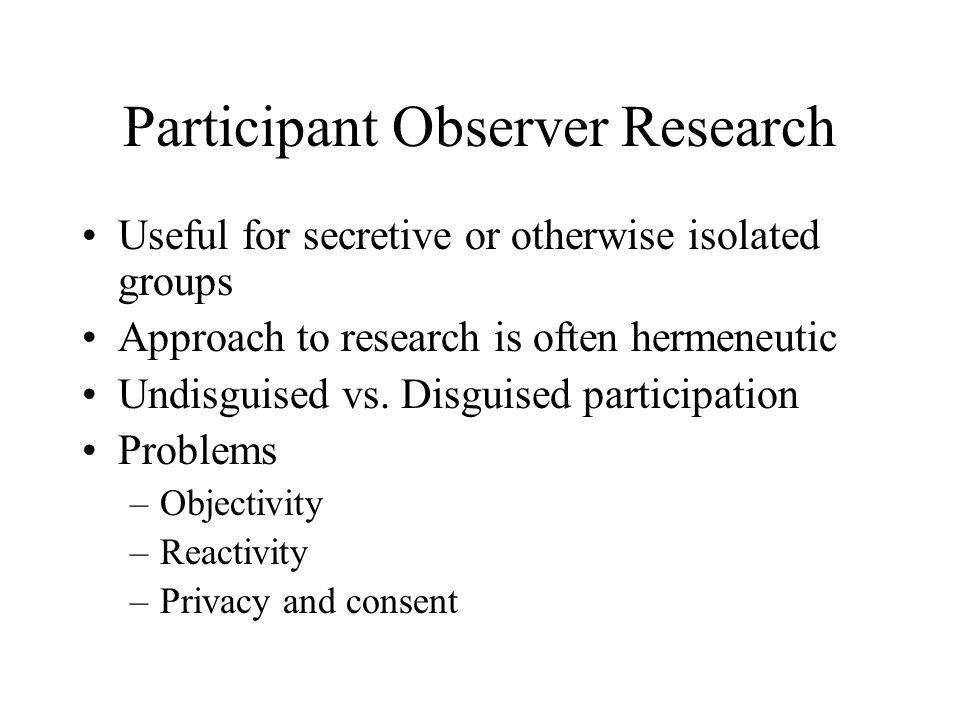 Participant Observer Research

• Useful for secretive or otherwise isolated groups
• Approach to research is often hermeneutic
• Undisguised vs. Disguised participation
• Problems
– Objectivity
– Reactivity
– Privacy and consent